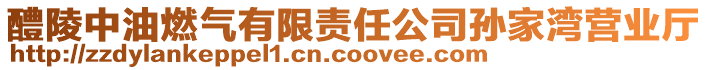 醴陵中油燃气有限责任公司孙家湾营业厅
http://zzdylankeppel1.cn.coovee.com